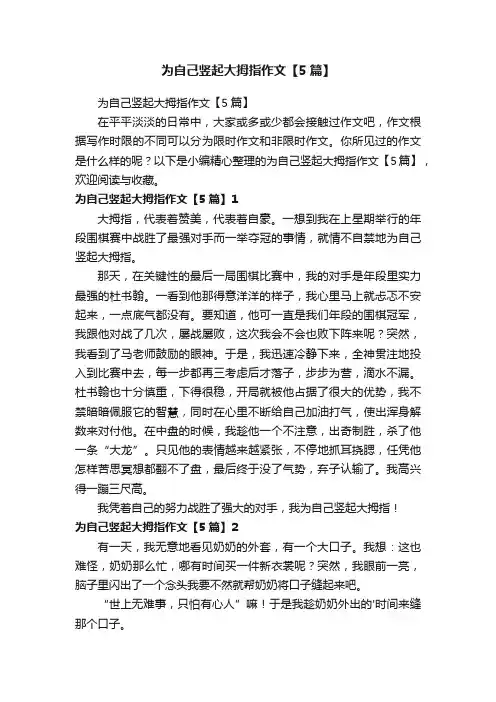 为自己竖起大拇指作文【5篇】

为自己竖起大拇指作文【5篇】

在平平淡淡的日常中，大家或多或少都会接触过作文吧，作文根据写作时限的不同可以分为限时作文和非限时作文。你所见过的作文是什么样的呢？以下是小编精心整理的为自己竖起大拇指作文【5篇】，欢迎阅读与收藏。

为自己竖起大拇指作文【5篇】1

大拇指，代表着赞美，代表着自豪。一想到我在上星期举行的年段围棋赛中战胜了最强对手而一举夺冠的事情，就情不自禁地为自己竖起大拇指。

那天，在关键性的最后一局围棋比赛中，我的对手是年段里实力最强的杜书翰。一看到他那得意洋洋的样子，我心里马上就忐忑不安起来，一点底气都没有。要知道，他可一直是我们年段的围棋冠军，我跟他对战了几次，屡战屡败，这次我会不会也败下阵来呢？突然，我看到了马老师鼓励的眼神。于是，我迅速冷静下来，全神贯注地投入到比赛中去，每一步都再三考虑后才落子，步步为营，滴水不漏。杜书翰也十分慎重，下得很稳，开局就被他占据了很大的优势，我不禁暗暗佩服它的智慧，同时在心里不断给自己加油打气，使出浑身解数来对付他。在中盘的时候，我趁他一个不注意，出奇制胜，杀了他一条“大龙”。只见他的表情越来越紧张，不停地抓耳挠腮，任凭他怎样苦思冥想都翻不了盘，最后终于没了气势，弃子认输了。我高兴得一蹦三尺高。

我凭着自己的努力战胜了强大的对手，我为自己竖起大拇指！

为自己竖起大拇指作文【5篇】2

有一天，我无意地看见奶奶的外套，有一个大口子。我想：这也难怪，奶奶那么忙，哪有时间买一件新衣裳呢？突然，我眼前一亮，脑子里闪出了一个念头我要不然就帮奶奶将口子缝起来吧。

“世上无难事，只怕有心人”嘛！于是我趁奶奶外出的'时间来缝那个口子。